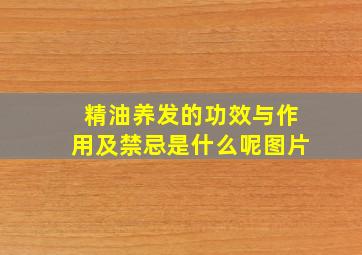 精油养发的功效与作用及禁忌是什么呢图片